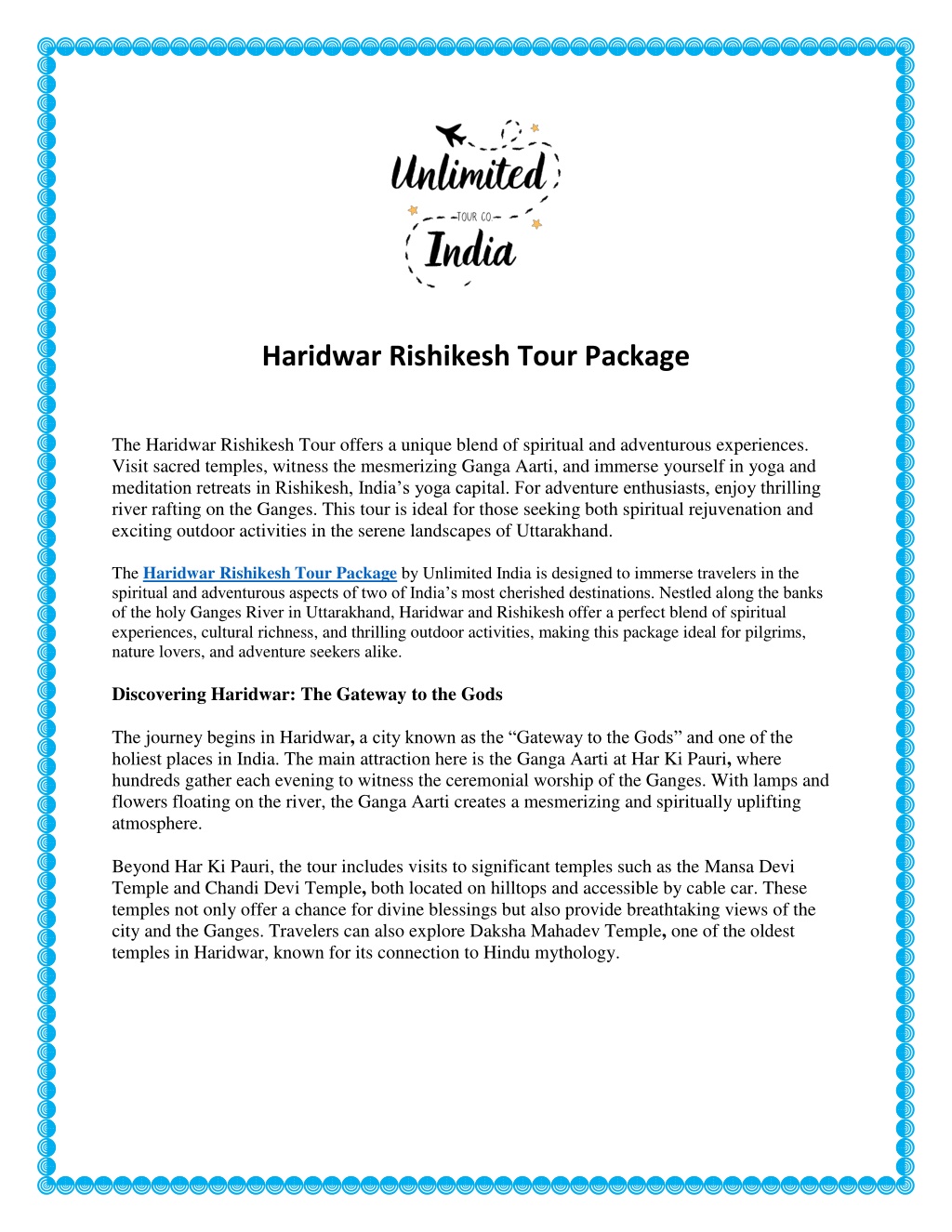 Unlimited
TOUR CO
India

Haridwar Rishikesh Tour Package

The Haridwar Rishikesh Tour offers a unique blend of spiritual and adventurous experiences. Visit sacred temples, witness the mesmerizing Ganga Aarti, and immerse yourself in yoga and meditation retreats in Rishikesh, India's yoga capital. For adventure enthusiasts, enjoy thrilling river rafting on the Ganges. This tour is ideal for those seeking both spiritual rejuvenation and exciting outdoor activities in the serene landscapes of Uttarakhand.

The Haridwar Rishikesh Tour Package by Unlimited India is designed to immerse travelers in the spiritual and adventurous aspects of two of India's most cherished destinations. Nestled along the banks of the holy Ganges River in Uttarakhand, Haridwar and Rishikesh offer a perfect blend of spiritual experiences, cultural richness, and thrilling outdoor activities, making this package ideal for pilgrims, nature lovers, and adventure seekers alike.

Discovering Haridwar: The Gateway to the Gods

The journey begins in Haridwar, a city known as the "Gateway to the Gods" and one of the holiest places in India. The main attraction here is the Ganga Aarti at Har Ki Pauri, where hundreds gather each evening to witness the ceremonial worship of the Ganges. With lamps and flowers floating on the river, the Ganga Aarti creates a mesmerizing and spiritually uplifting atmosphere.

Beyond Har Ki Pauri, the tour includes visits to significant temples such as the Mansa Devi Temple and Chandi Devi Temple, both located on hilltops and accessible by cable car. These temples not only offer a chance for divine blessings but also provide breathtaking views of the city and the Ganges. Travelers can also explore Daksha Mahadev Temple, one of the oldest temples in Haridwar, known for its connection to Hindu mythology.